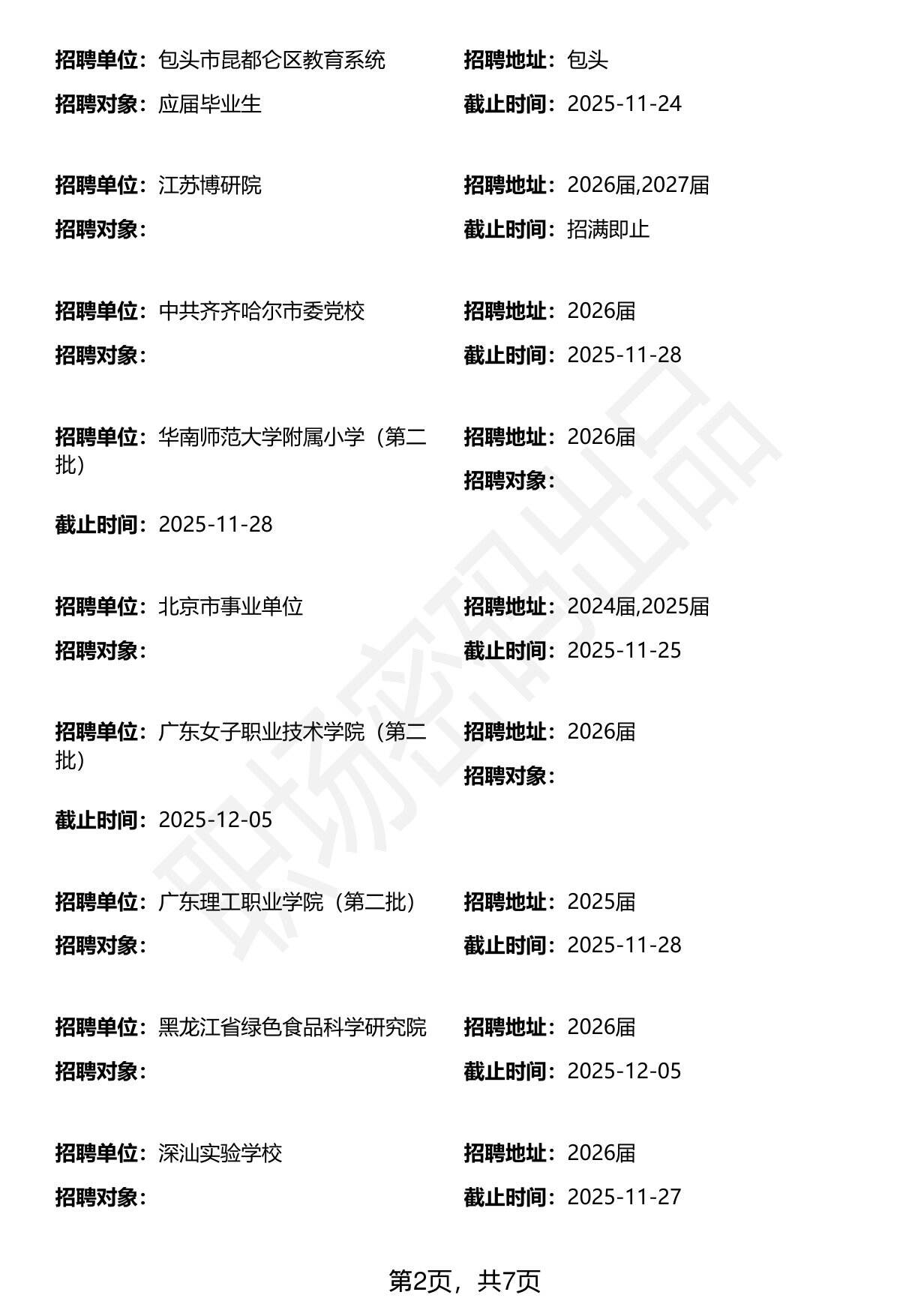 招聘单位：包头市昆都仑区教育系统
招聘地址：包头
招聘对象：应届毕业生
截止时间：2025-11-24

招聘单位：江苏博研院
招聘地址：2026届,2027届
招聘对象：
截止时间：招满即止

招聘单位：中共齐齐哈尔市委党校
招聘地址：2026届
招聘对象：
截止时间：2025-11-28

招聘单位：华南师范大学附属小学（第二批）
招聘地址：2026届
招聘对象：
截止时间：2025-11-28

招聘单位：北京市事业单位
招聘地址：2024届,2025届
招聘对象：
截止时间：2025-11-25

招聘单位：广东女子职业技术学院（第二批）
招聘地址：2026届
招聘对象：
截止时间：2025-12-05

招聘单位：广东理工职业学院（第二批）
招聘地址：2025届
招聘对象：
截止时间：2025-11-28

招聘单位：黑龙江省绿色食品科学研究院
招聘地址：2026届
招聘对象：
截止时间：2025-12-05

招聘单位：深汕实验学校
招聘地址：2026届
招聘对象：
截止时间：2025-11-27

职场密码出品

第2页，共7页